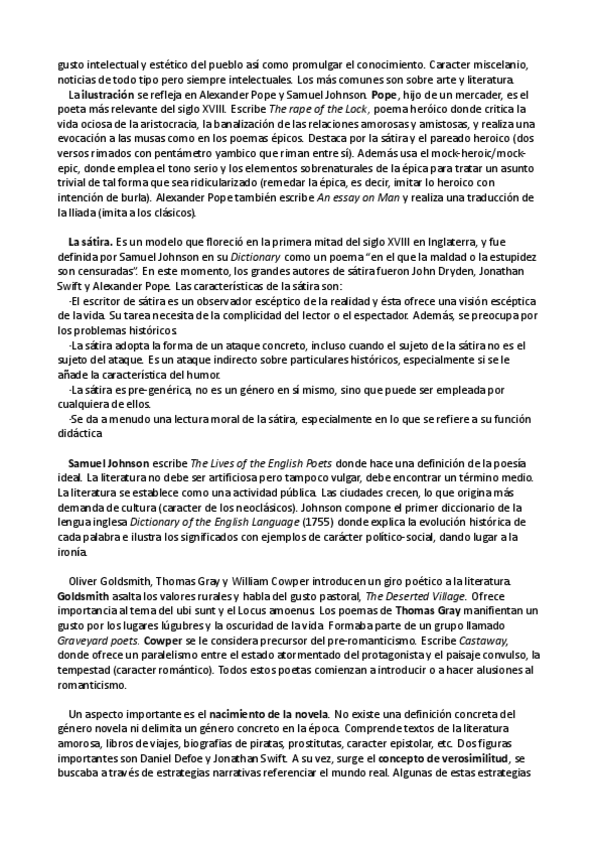 gusto intelectual y estético del pueblo así como promulgar el conocimiento. Caracter miscelanio, noticias de todo tipo pero siempre intelectuales. Los más comunes son sobre arte y literatura.

La ilustración se refleja en Alexander Pope y Samuel Johnson. Pope, hijo de un mercader, es el poeta más relevante del siglo XVIII. Escribe The rape of the Lock, poema heróico donde critica la vida ociosa de la aristocracia, la banalización de las relaciones amorosas y amistosas, y realiza una evocación a las musas como en los poemas épicos. Destaca por la sátira y el pareado heroico (dos versos rimados con pentámetro yambico que riman entre sí). Además usa el mock-heroic/mock-epic, donde emplea el tono serio y los elementos sobrenaturales de la épica para tratar un asunto trivial de tal forma que sea ridicularizado (remedar la épica, es decir, imitar lo heroico con intención de burla). Alexander Pope también escribe An essay on Man y realiza una traducción de la Ilíada (imita a los clásicos).

La sátira. Es un modelo que floreció en la primera mitad del siglo XVIII en Inglaterra, y fue definida por Samuel Johnson en su Dictionary como un poema "en el que la maldad o la estupidez son censuradas". En este momento, los grandes autores de sátira fueron John Dryden, Jonathan Swift y Alexander Pope. Las características de la sátira son:
-El escritor de sátira es un observador escéptico de la realidad y ésta ofrece una visión escéptica de la vida. Su tarea necesita de la complicidad del lector o el espectador. Además, se preocupa por los problemas históricos.
-La sátira adopta la forma de un ataque concreto, incluso cuando el sujeto de la sátira no es el sujeto del ataque. Es un ataque indirecto sobre particulares históricos, especialmente si se le añade la característica del humor.
-La sátira es pre-genérica, no es un género en sí mismo, sino que puede ser empleada por cualquiera de ellos.
-Se da a menudo una lectura moral de la sátira, especialmente en lo que se refiere a su función didáctica

Samuel Johnson escribe The Lives of the English Poets donde hace una definición de la poesía ideal. La literatura no debe ser artificiosa pero tampoco vulgar, debe encontrar un término medio. La literatura se establece como una actividad pública. Las ciudades crecen, lo que origina más demanda de cultura (caracter de los neoclásicos). Johnson compone el primer diccionario de la lengua inglesa Dictionary of the English Language (1755) donde explica la evolución histórica de cada palabra e ilustra los significados con ejemplos de carácter político-social, dando lugar a la ironía.

Oliver Goldsmith, Thomas Gray y William Cowper introducen un giro poético a la literatura. Goldsmith asalta los valores rurales y habla del gusto pastoral, The Deserted Village. Ofrece importancia al tema del ubi sunt y el Locus amoenus. Los poemas de Thomas Gray manifientan un gusto por los lugares lúgubres y la oscuridad de la vida. Formaba parte de un grupo llamado Graveyard poets. Cowper se le considera precursor del pre-romanticismo. Escribe Castaway, donde ofrece un paralelismo entre el estado atormentado del protagonista y el paisaje convulso, la tempestad (caracter romántico). Todos estos poetas comienzan a introducir o a hacer alusiones al romanticismo.

Un aspecto importante es el nacimiento de la novela. No existe una definición concreta del género novela ni delimita un género concreto en la época. Comprende textos de la literatura amorosa, libros de viajes, biografías de piratas, prostitutas, caracter epistolar, etc. Dos figuras importantes son Daniel Defoe y Jonathan Swift. A su vez, surge el concepto de verosimilitud, se buscaba a través de estrategias narrativas referenciar el mundo real. Algunas de estas estrategias